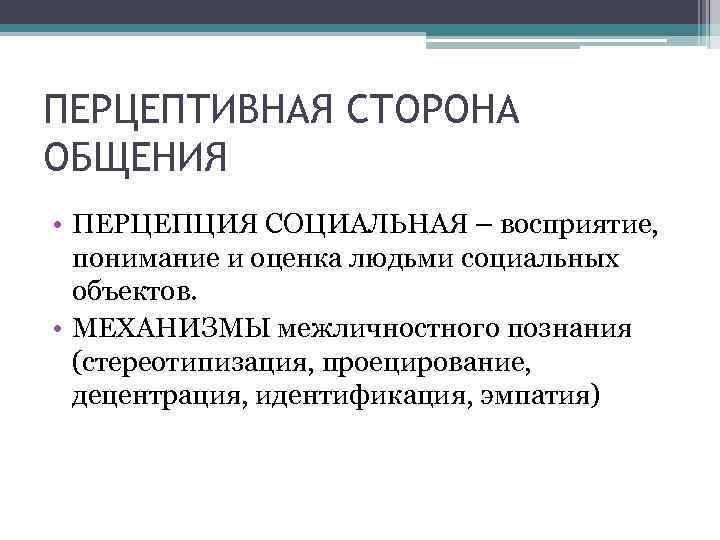 ПЕРЦЕПТИВНАЯ СТОРОНА ОБЩЕНИЯ

• ПЕРЦЕПЦИЯ СОЦИАЛЬНАЯ – восприятие, понимание и оценка людьми социальных объектов.
• МЕХАНИЗМЫ межличностного познания (стереотипизация, проецирование, децентрация, идентификация, эмпатия)